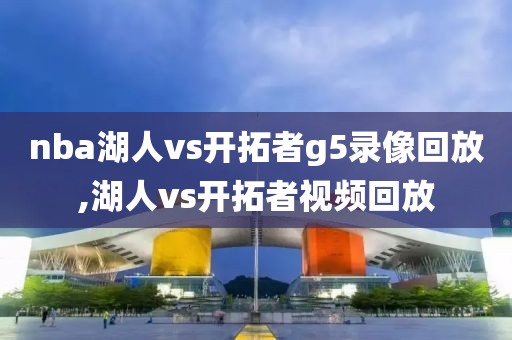 nba湖人vs开拓者g5录像回放,湖人vs开拓者视频回放